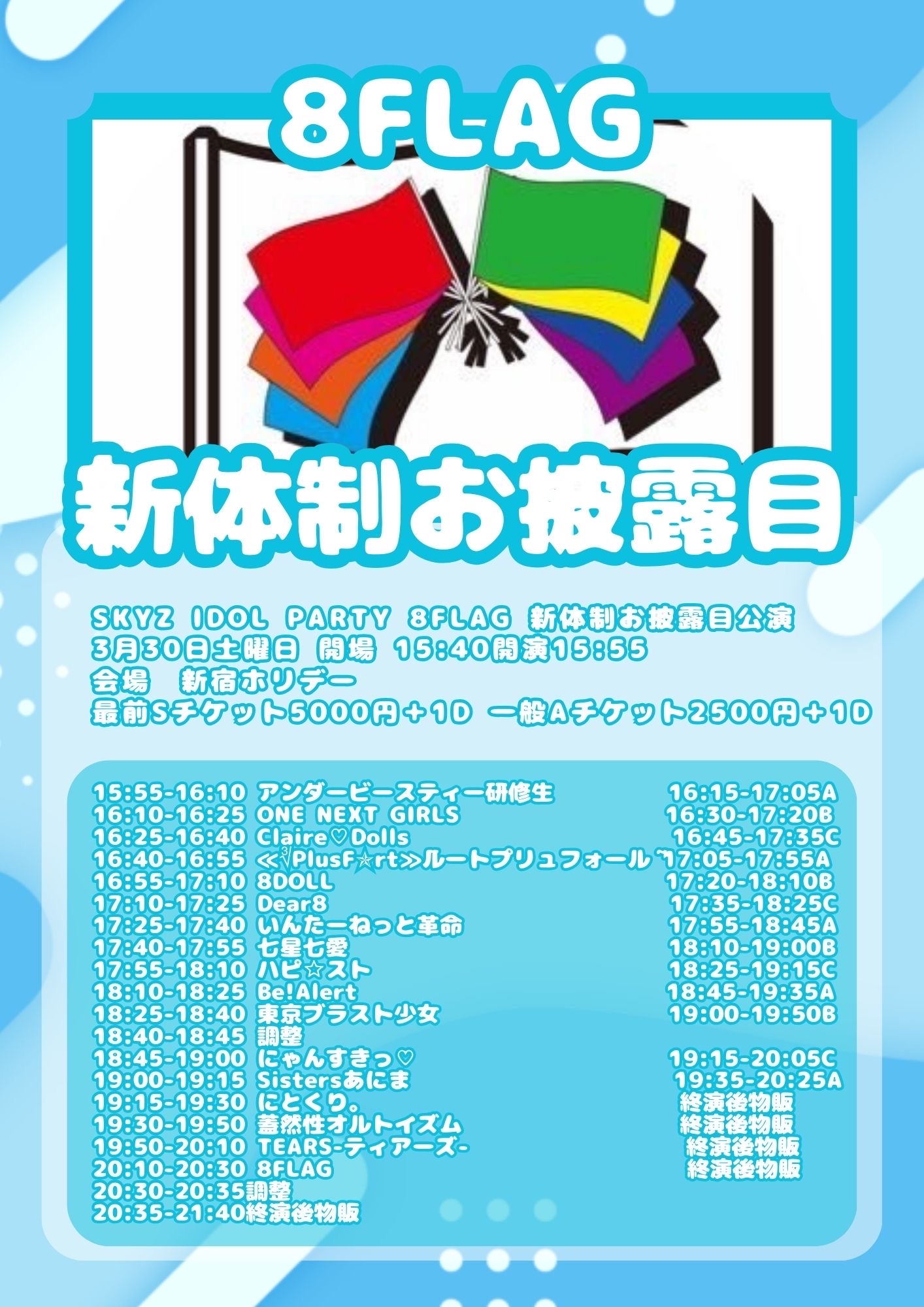 8FLAG

新体制お披露目

SKYZ IDOL PARTY 8FLAG 新体制お披露目公演
3月30日土曜日 開場 15:40開演15:55
会場 新宿ホリデー
最前Sチケット5000円＋1D 一般Aチケット2500円＋1D

15:55-16:10 アンダービースティー研修生 16:15-17:05A
16:10-16:25 ONE NEXT GIRLS 16:30-17:20B
16:25-16:40 Claire♡Dolls 16:45-17:35C
16:40-16:55 ≪∛PlusF☆rt≫ルートプリュフォール 17:05-17:55A
16:55-17:10 8DOLL 17:20-18:10B
17:10-17:25 Dear8 17:35-18:25C
17:25-17:40 いんたーねっと革命 17:55-18:45A
17:40-17:55 七星七愛 18:10-19:00B
17:55-18:10 ハピ☆スト 18:25-19:15C
18:10-18:25 Be!Alert 18:45-19:35A
18:25-18:40 東京ブラスト少女 19:00-19:50B
18:40-18:45 調整
18:45-19:00 にゃんすきっ♡ 19:15-20:05C
19:00-19:15 Sistersあにま 19:35-20:25A
19:15-19:30 にとくり。 終演後物販
19:30-19:50 蓋然性オルトイズム 終演後物販
19:50-20:10 TEARS-ティアーズ- 終演後物販
20:10-20:30 8FLAG 終演後物販
20:30-20:35調整
20:35-21:40終演後物販